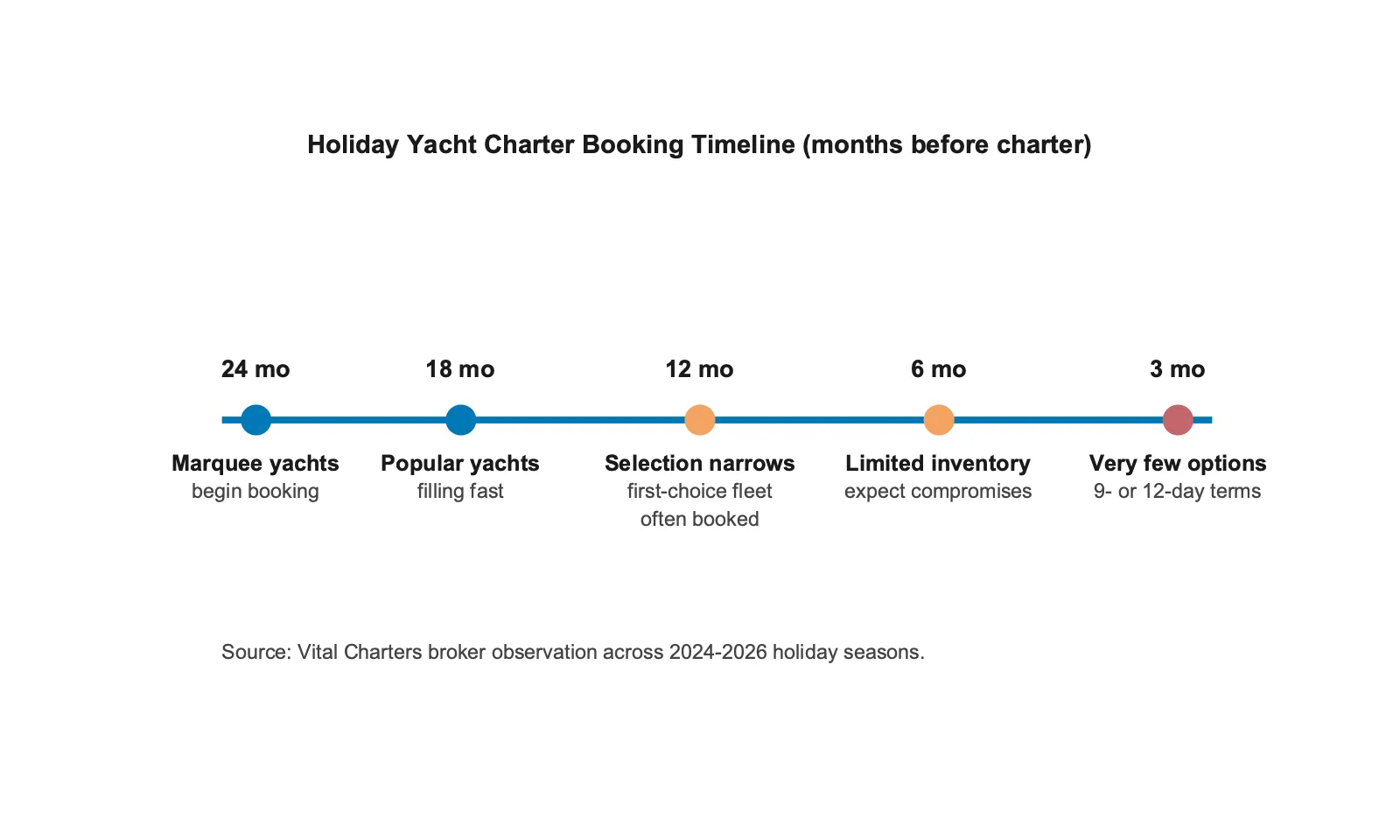 Holiday Yacht Charter Booking Timeline (months before charter)

24 mo

Marquee yachts
begin booking

18 mo

Popular yachts
filling fast

12 mo

Selection narrows
first-choice fleet often booked

6 mo

Limited inventory
expect compromises

3 mo

Very few options
9- or 12-day terms

Source: Vital Charters broker observation across 2024-2026 holiday seasons.